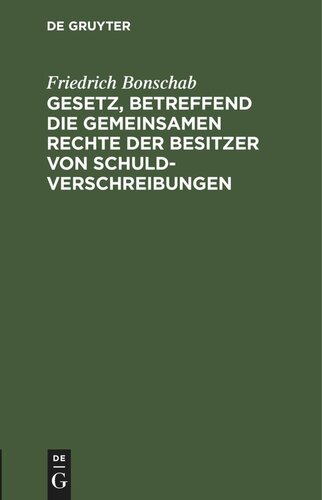 DE GRUYTER

Friedrich Bonschab

GESETZ, BETREFFEND DIE GEMEINSAMEN RECHTE DER BESITZER VON SCHULDVERSCHREIBUNGEN

DE
G